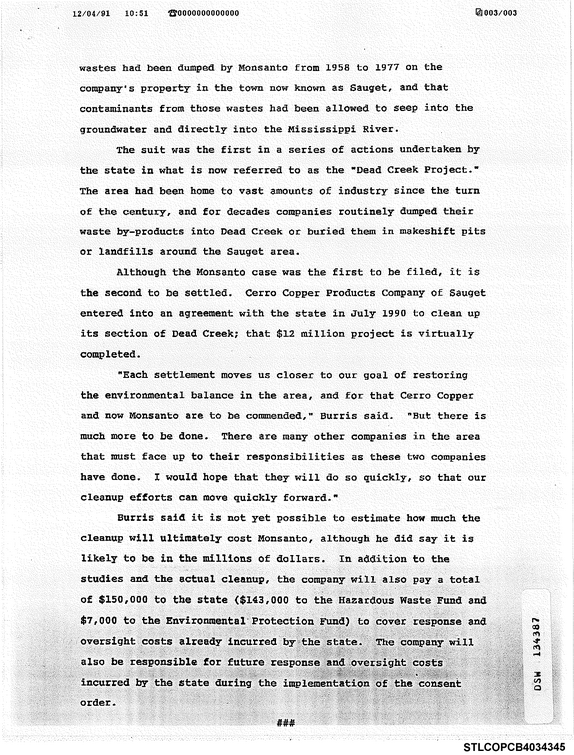 12/04/91 10:51 ☎0000000000000 003/003

wastes had been dumped by Monsanto from 1958 to 1977 on the company's property in the town now known as Sauget, and that contaminants from those wastes had been allowed to seep into the groundwater and directly into the Mississippi River.

The suit was the first in a series of actions undertaken by the state in what is now referred to as the "Dead Creek Project." The area had been home to vast amounts of industry since the turn of the century, and for decades companies routinely dumped their waste by-products into Dead Creek or buried them in makeshift pits or landfills around the Sauget area.

Although the Monsanto case was the first to be filed, it is the second to be settled. Cerro Copper Products Company of Sauget entered into an agreement with the state in July 1990 to clean up its section of Dead Creek; that $12 million project is virtually completed.

"Each settlement moves us closer to our goal of restoring the environmental balance in the area, and for that Cerro Copper and now Monsanto are to be commended," Burris said. "But there is much more to be done. There are many other companies in the area that must face up to their responsibilities as these two companies have done. I would hope that they will do so quickly, so that our cleanup efforts can move quickly forward."

Burris said it is not yet possible to estimate how much the cleanup will ultimately cost Monsanto, although he did say it is likely to be in the millions of dollars. In addition to the studies and the actual cleanup, the company will also pay a total of $150,000 to the state ($143,000 to the Hazardous Waste Fund and $7,000 to the Environmental Protection Fund) to cover response and oversight costs already incurred by the state. The company will also be responsible for future response and oversight costs incurred by the state during the implementation of the consent order.

###

DSW 134387

STLCOPCB4034345